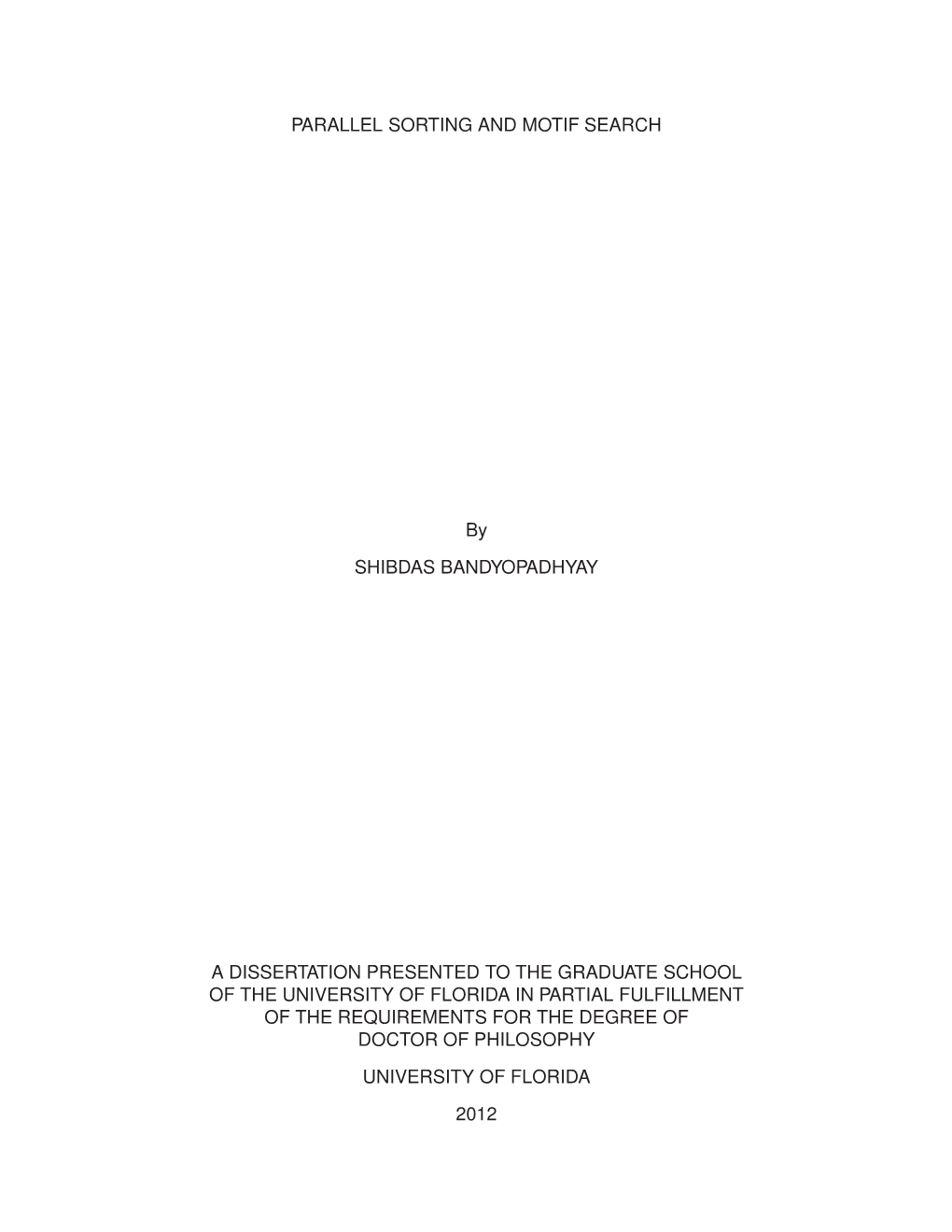 PARALLEL SORTING AND MOTIF SEARCH

By

SHIBDAS BANDYOPADHYAY

A DISSERTATION PRESENTED TO THE GRADUATE SCHOOL OF THE UNIVERSITY OF FLORIDA IN PARTIAL FULFILLMENT OF THE REQUIREMENTS FOR THE DEGREE OF DOCTOR OF PHILOSOPHY

UNIVERSITY OF FLORIDA

2012